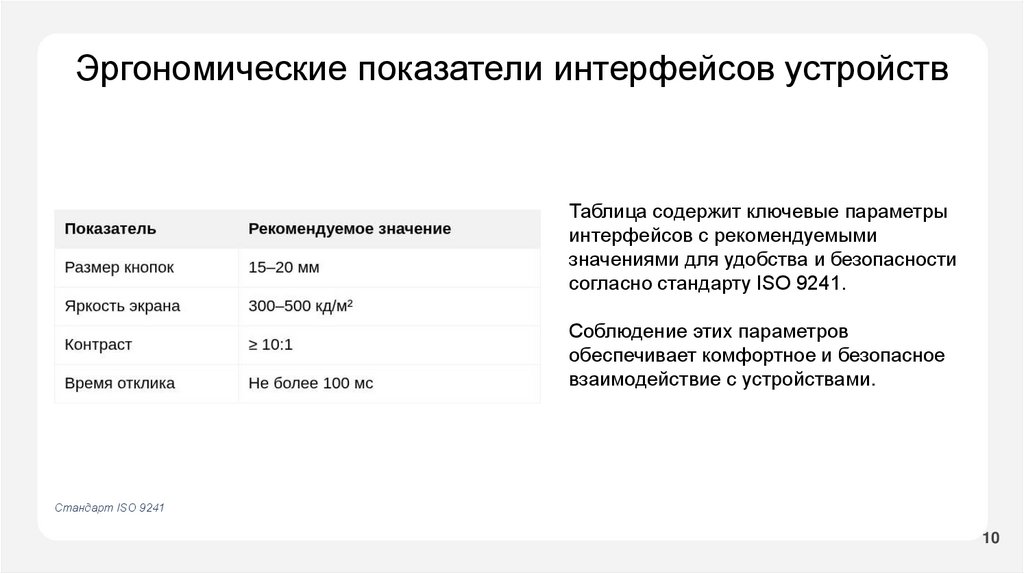 Эргономические показатели интерфейсов устройств

| Показатель | Рекомендуемое значение |
|---|---|
| Размер кнопок | 15–20 мм |
| Яркость экрана | 300–500 кд/м² |
| Контраст | ≥ 10:1 |
| Время отклика | Не более 100 мс |

Таблица содержит ключевые параметры интерфейсов с рекомендуемыми значениями для удобства и безопасности согласно стандарту ISO 9241.

Соблюдение этих параметров обеспечивает комфортное и безопасное взаимодействие с устройствами.

Стандарт ISO 9241

10